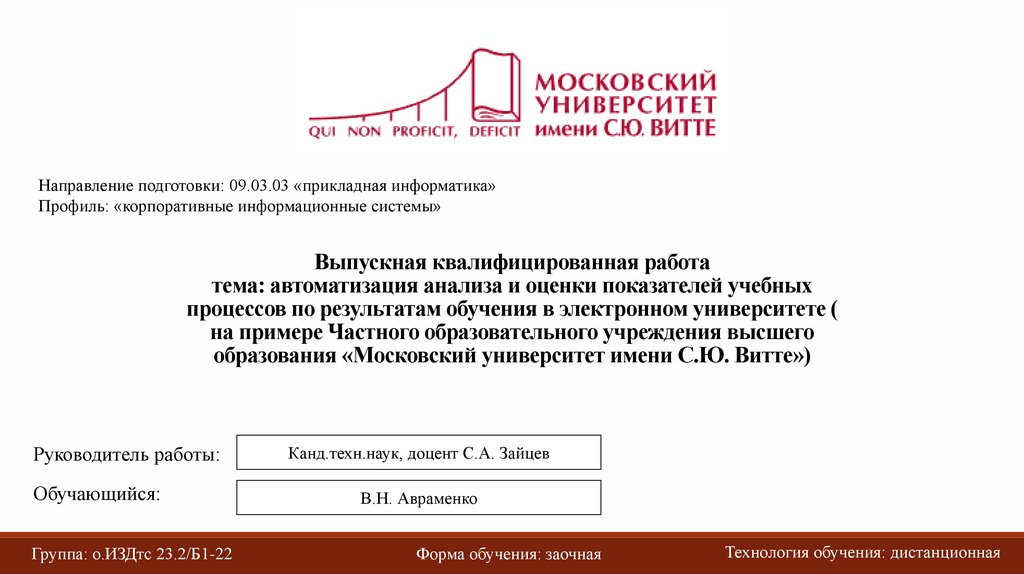 QUI NON PROFICIT, DEFICIT

МОСКОВСКИЙ
УНИВЕРСИТЕТ
имени С.Ю. ВИТТЕ

Направление подготовки: 09.03.03 «прикладная информатика»
Профиль: «корпоративные информационные системы»

Выпускная квалифицированная работа
тема: автоматизация анализа и оценки показателей учебных процессов по результатам обучения в электронном университете ( на примере Частного образовательного учреждения высшего образования «Московский университет имени С.Ю. Витте»)

Руководитель работы:
Канд.техн.наук, доцент С.А. Зайцев

Обучающийся:
В.Н. Авраменко

Группа: о.ИЗДтс 23.2/Б1-22
Форма обучения: заочная
Технология обучения: дистанционная